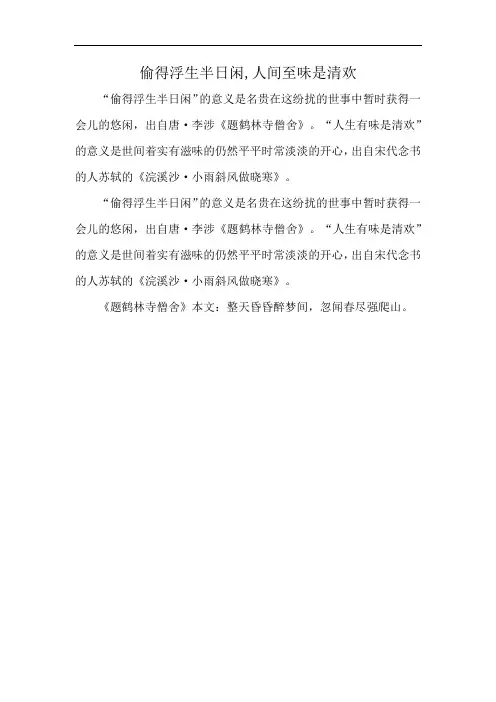 偷得浮生半日闲，人间至味是清欢

“偷得浮生半日闲”的意义是名贵在这纷扰的世事中暂时获得一会儿的悠闲，出自唐·李涉《题鹤林寺僧舍》。“人生有味是清欢”的意义是世间着实有滋味的仍然平平时常淡淡的开心，出自宋代念书的人苏轼的《浣溪沙·小雨斜风做晓寒》。

“偷得浮生半日闲”的意义是名贵在这纷扰的世事中暂时获得一会儿的悠闲，出自唐·李涉《题鹤林寺僧舍》。“人生有味是清欢”的意义是世间着实有滋味的仍然平平时常淡淡的开心，出自宋代念书的人苏轼的《浣溪沙·小雨斜风做晓寒》。

《题鹤林寺僧舍》本文：整天昏昏醉梦间，忽闻春尽强爬山。